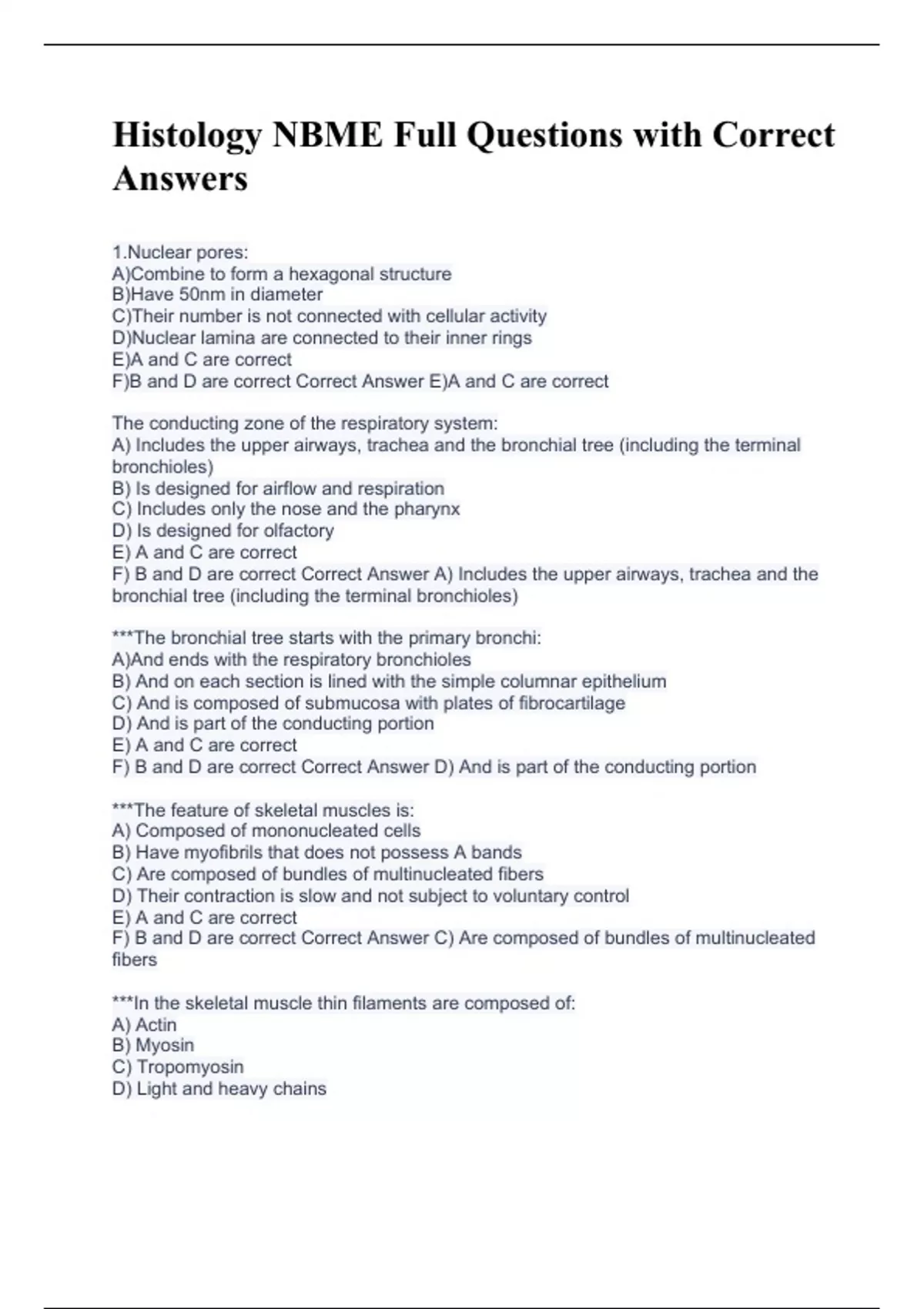 Histology NBME Full Questions with Correct Answers

1.Nuclear pores:
A)Combine to form a hexagonal structure
B)Have 50nm in diameter
C)Their number is not connected with cellular activity
D)Nuclear lamina are connected to their inner rings
E)A and C are correct
F)B and D are correct Correct Answer E)A and C are correct

The conducting zone of the respiratory system:
A) Includes the upper airways, trachea and the bronchial tree (including the terminal bronchioles)
B) Is designed for airflow and respiration
C) Includes only the nose and the pharynx
D) Is designed for olfactory
E) A and C are correct
F) B and D are correct Correct Answer A) Includes the upper airways, trachea and the bronchial tree (including the terminal bronchioles)

***The bronchial tree starts with the primary bronchi:
A)And ends with the respiratory bronchioles
B) And on each section is lined with the simple columnar epithelium
C) And is composed of submucosa with plates of fibrocartilage
D) And is part of the conducting portion
E) A and C are correct
F) B and D are correct Correct Answer D) And is part of the conducting portion

***The feature of skeletal muscles is:
A) Composed of mononucleated cells
B) Have myofibrils that does not possess A bands
C) Are composed of bundles of multinucleated fibers
D) Their contraction is slow and not subject to voluntary control
E) A and C are correct
F) B and D are correct Correct Answer C) Are composed of bundles of multinucleated fibers

***In the skeletal muscle thin filaments are composed of:
A) Actin
B) Myosin
C) Tropomyosin
D) Light and heavy chains